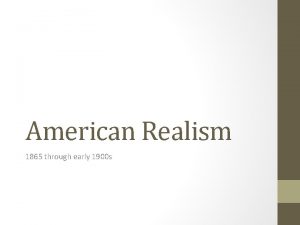 American Realism

1865 through early 1900s